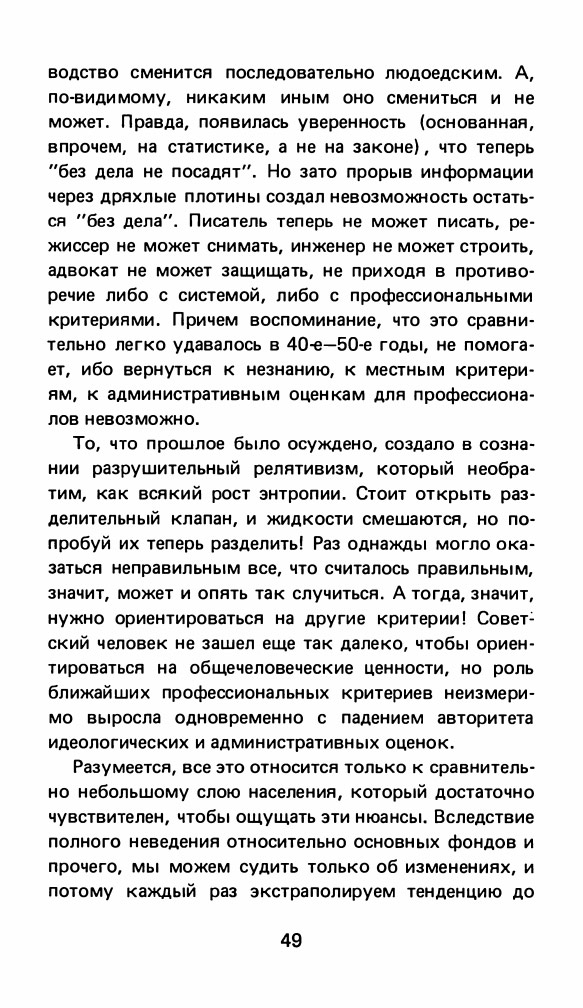 водство сменится последовательно людоедским. А, по-видимому, никаким иным оно смениться и не может. Правда, появилась уверенность (основанная, впрочем, на статистике, а не на законе), что теперь "без дела не посадят". Но зато прорыв информации через дряхлые плотины создал невозможность остаться "без дела". Писатель теперь не может писать, режиссер не может снимать, инженер не может строить, адвокат не может защищать, не приходя в противоречие либо с системой, либо с профессиональными критериями. Причем воспоминание, что это сравнительно легко удавалось в 40-е—50-е годы, не помогает, ибо вернуться к незнанию, к местным критериям, к административным оценкам для профессионалов невозможно.

То, что прошлое было осуждено, создало в сознании разрушительный релятивизм, который необратим, как всякий рост энтропии. Стоит открыть разделительный клапан, и жидкости смешаются, но попробуй их теперь разделить! Раз однажды могло оказаться неправильным все, что считалось правильным, значит, может и опять так случиться. А тогда, значит, нужно ориентироваться на другие критерии! Советский человек не зашел еще так далеко, чтобы ориентироваться на общечеловеческие ценности, но роль ближайших профессиональных критериев неизмеримо выросла одновременно с падением авторитета идеологических и административных оценок.

Разумеется, все это относится только к сравнительно небольшому слою населения, который достаточно чувствителен, чтобы ощущать эти нюансы. Вследствие полного неведения относительно основных фондов и прочего, мы можем судить только об изменениях, и потому каждый раз экстраполируем тенденцию до

49